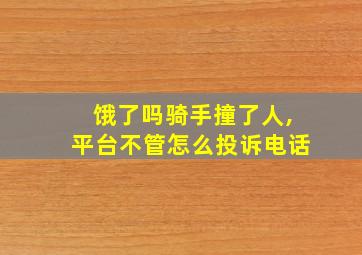 饿了吗骑手撞了人,
平台不管怎么投诉电话